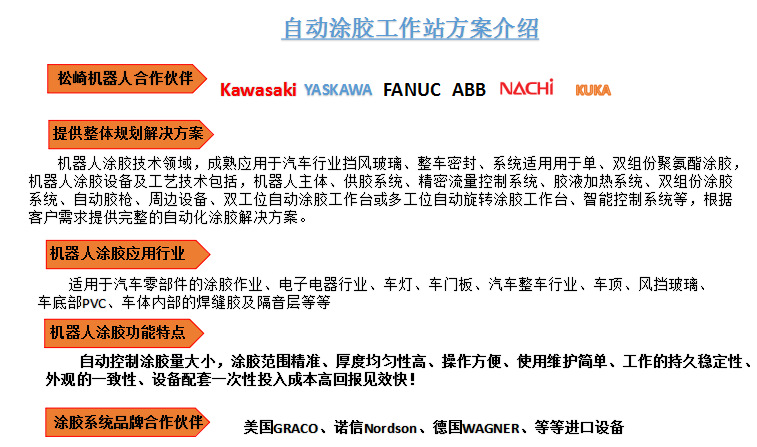 自动涂胶工作站方案介绍

松崎机器人合作伙伴

Kawasaki YASKAWA FANUC ABB NACHi KUKA

提供整体规划解决方案

机器人涂胶技术领域，成熟应用于汽车行业挡风玻璃、整车密封、系统适用用于单、双组份聚氨酯涂胶，机器人涂胶设备及工艺技术包括，机器人主体、供胶系统、精密流量控制系统、胶液加热系统、双组份涂胶系统、自动胶枪、周边设备、双工位自动涂胶工作台或多工位自动旋转涂胶工作台、智能控制系统等，根据客户需求提供完整的自动化涂胶解决方案。

机器人涂胶应用行业

适用于汽车零部件的涂胶作业、电子电器行业、车灯、车门板、汽车整车行业、车顶、风挡玻璃、车底部PVC、车体内部的焊缝胶及隔音层等等

机器人涂胶功能特点

自动控制涂胶量大小，涂胶范围精准、厚度均匀性高、操作方便、使用维护简单、工作的持久稳定性、外观的一致性、设备配套一次性投入成本高回报见效快！

涂胶系统品牌合作伙伴

美国GRACO、诺信Nordson、德国WAGNER、等等进口设备